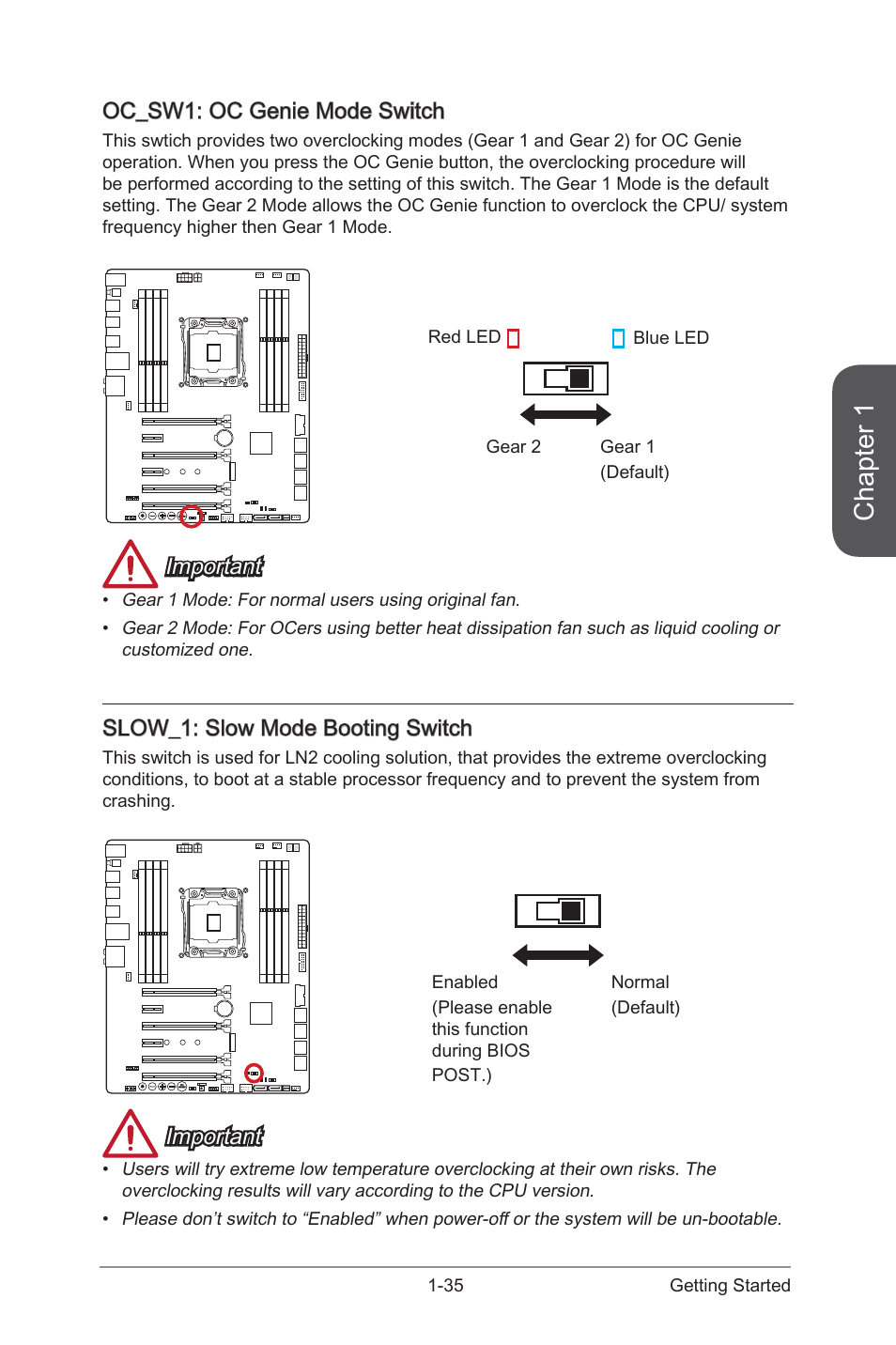 OC_SW1: OC Genie Mode Switch

This swtich provides two overclocking modes (Gear 1 and Gear 2) for OC Genie operation. When you press the OC Genie button, the overclocking procedure will be performed according to the setting of this switch. The Gear 1 Mode is the default setting. The Gear 2 Mode allows the OC Genie function to overclock the CPU/ system frequency higher then Gear 1 Mode.

Red LED

Blue LED

Gear 2

Gear 1
(Default)

Chapter 1

Important

• Gear 1 Mode: For normal users using original fan.

• Gear 2 Mode: For OCers using better heat dissipation fan such as liquid cooling or customized one.

SLOW_1: Slow Mode Booting Switch

This switch is used for LN2 cooling solution, that provides the extreme overclocking conditions, to boot at a stable processor frequency and to prevent the system from crashing.

Enabled
(Please enable this function during BIOS POST.)

Normal
(Default)

Important

• Users will try extreme low temperature overclocking at their own risks. The overclocking results will vary according to the CPU version.

• Please don't switch to "Enabled" when power-off or the system will be un-bootable.

1-35

Getting Started